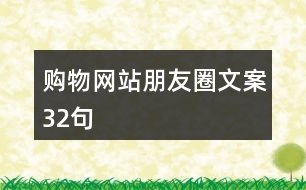 购物网站朋友圈文案32句